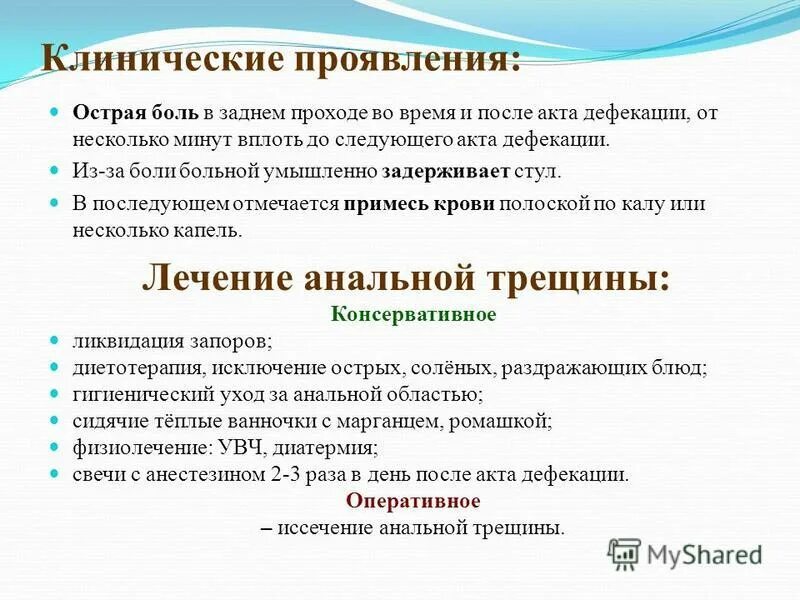 Клинические проявления:

Острая боль в заднем проходе во время и после акта дефекации, от несколько минут вплоть до следующего акта дефекации.

Из-за боли больной умышленно задерживает стул.

В последующем отмечается примесь крови полоской по калу или несколько капель.

Лечение анальной трещины:

Консервативное

ликвидация запоров;
диетотерапия, исключение острых, солёных, раздражающих блюд;
гигиенический уход за анальной областью;
сидячие тёплые ванночки с марганцем, ромашкой;
физиолечение: УВЧ, диатермия;
свечи с анестезином 2-3 раза в день после акта дефекации.

Оперативное

– иссечение анальной трещины.

MyShared